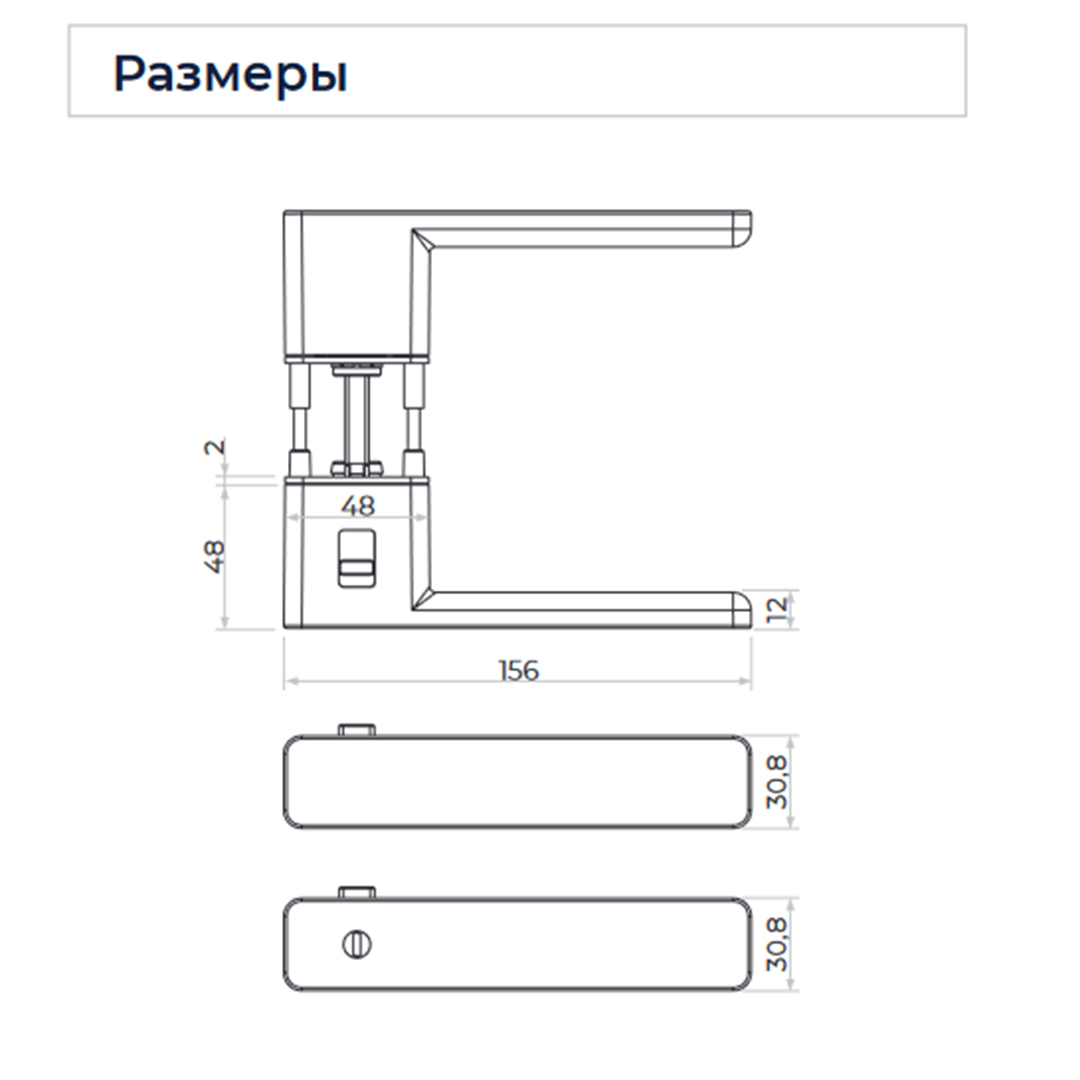 Размеры

2

48

48

12

156

30,8

30,8